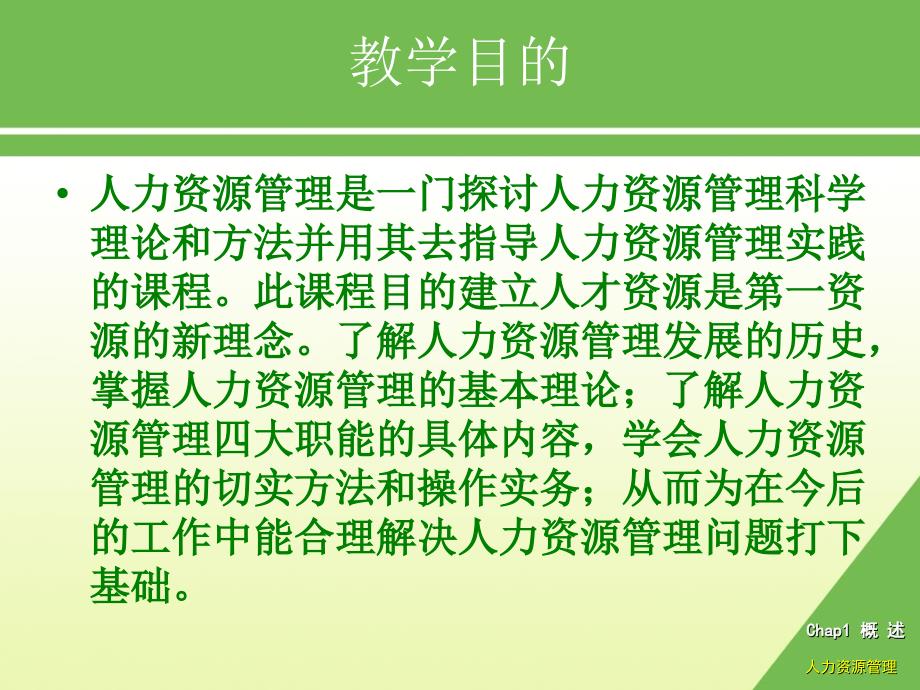 教学目的

• 人力资源管理是一门探讨人力资源管理科学理论和方法并用其去指导人力资源管理实践的课程。此课程目的建立人才资源是第一资源的新理念。了解人力资源管理发展的历史，掌握人力资源管理的基本理论；了解人力资源管理四大职能的具体内容，学会人力资源管理的切实方法和操作实务；从而为在今后的工作中能合理解决人力资源管理问题打下基础。

Chap1 概 述

人力资源管理